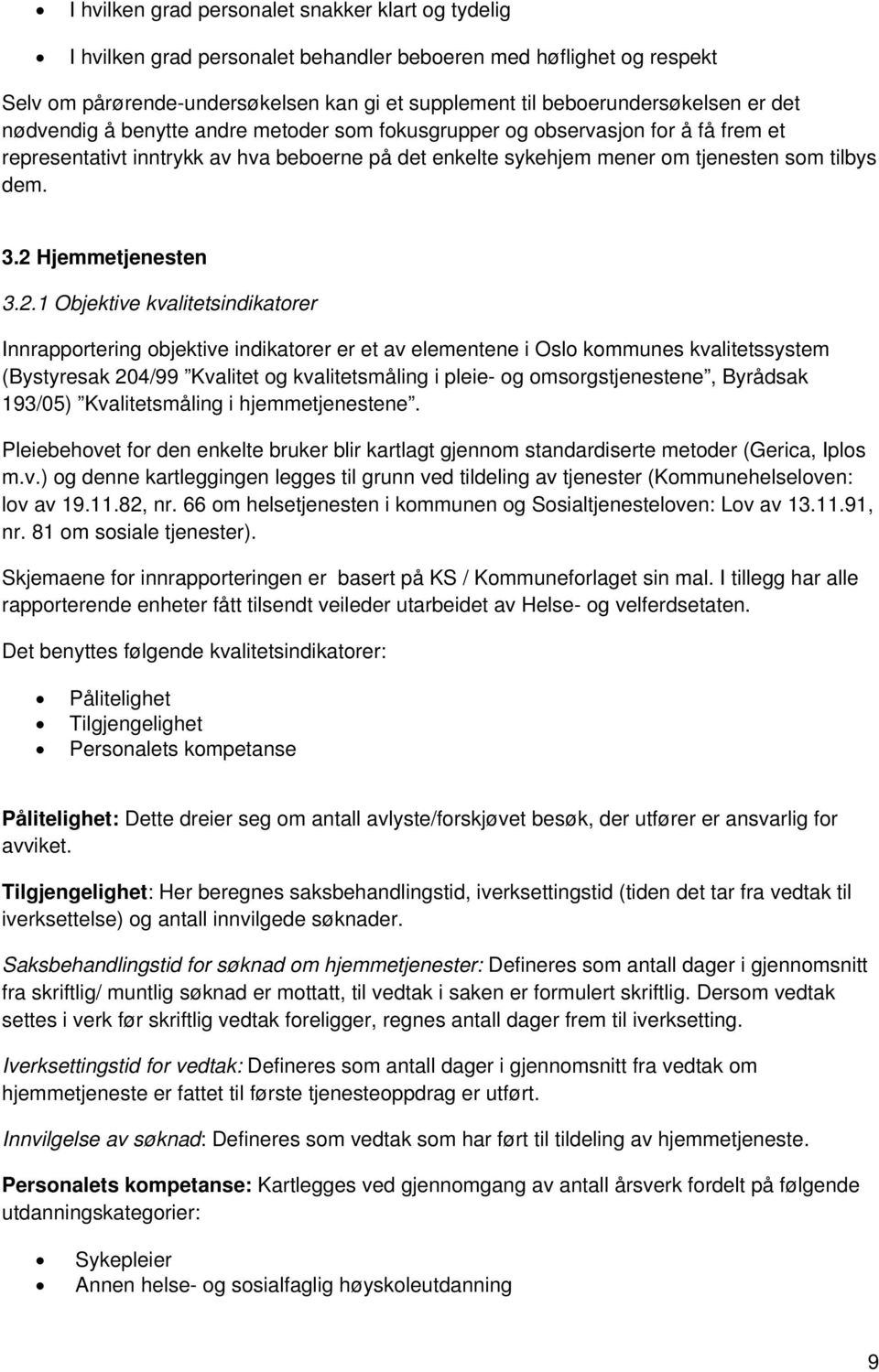 • I hvilken grad personalet snakker klart og tydelig
• I hvilken grad personalet behandler beboeren med høflighet og respekt

Selv om pårørende-undersøkelsen kan gi et supplement til beboerundersøkelsen er det nødvendig å benytte andre metoder som fokusgrupper og observasjon for å få frem et representativt inntrykk av hva beboerne på det enkelte sykehjem mener om tjenesten som tilbys dem.

3.2 Hjemmetjenesten

3.2.1 Objektive kvalitetsindikatorer

Innrapportering objektive indikatorer er et av elementene i Oslo kommunes kvalitetssystem (Bystyresak 204/99 "Kvalitet og kvalitetsmåling i pleie- og omsorgstjenestene", Byrådsak 193/05) "Kvalitetsmåling i hjemmetjenestene".

Pleiebehovet for den enkelte bruker blir kartlagt gjennom standardiserte metoder (Gerica, Iplos m.v.) og denne kartleggingen legges til grunn ved tildeling av tjenester (Kommunehelseloven: lov av 19.11.82, nr. 66 om helsetjenesten i kommunen og Sosialtjenesteloven: Lov av 13.11.91, nr. 81 om sosiale tjenester).

Skjemaene for innrapporteringen er basert på KS / Kommuneforlaget sin mal. I tillegg har alle rapporterende enheter fått tilsendt veileder utarbeidet av Helse- og velferdsetaten.

Det benyttes følgende kvalitetsindikatorer:

• Pålitelighet
• Tilgjengelighet
• Personalets kompetanse

Pålitelighet: Dette dreier seg om antall avlyste/forskjøvet besøk, der utfører er ansvarlig for avviket.

Tilgjengelighet: Her beregnes saksbehandlingstid, iverksettingstid (tiden det tar fra vedtak til iverksettelse) og antall innvilgede søknader.

Saksbehandlingstid for søknad om hjemmetjenester: Defineres som antall dager i gjennomsnitt fra skriftlig/ muntlig søknad er mottatt, til vedtak i saken er formulert skriftlig. Dersom vedtak settes i verk før skriftlig vedtak foreligger, regnes antall dager frem til iverksetting.

Iverksettingstid for vedtak: Defineres som antall dager i gjennomsnitt fra vedtak om hjemmetjeneste er fattet til første tjenesteoppdrag er utført.

Innvilgelse av søknad: Defineres som vedtak som har ført til tildeling av hjemmetjeneste.

Personalets kompetanse: Kartlegges ved gjennomgang av antall årsverk fordelt på følgende utdanningskategorier:

• Sykepleier
• Annen helse- og sosialfaglig høyskoleutdanning

9